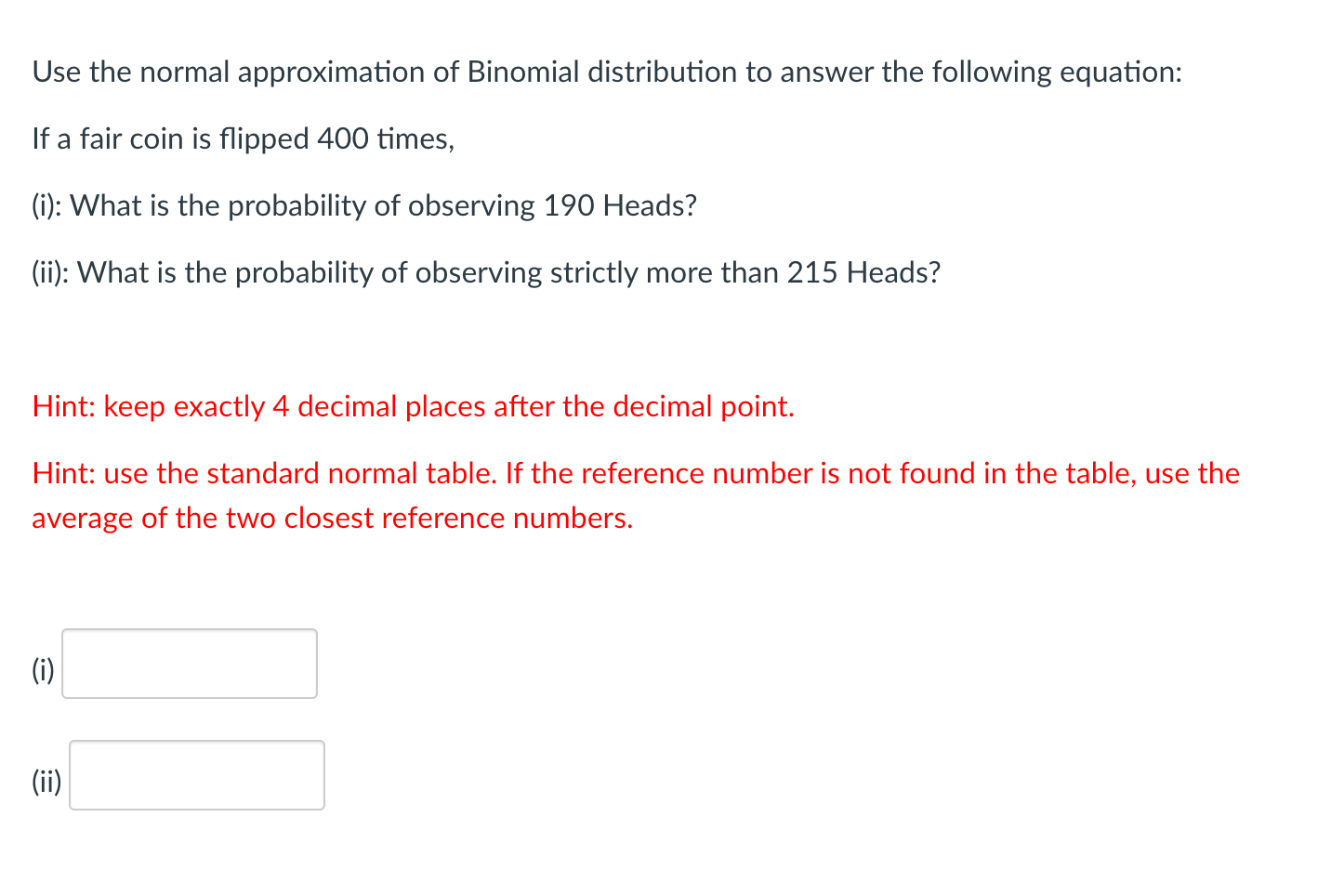 Use the normal approximation of Binomial distribution to answer the following equation:

If a fair coin is flipped 400 times,

(i): What is the probability of observing 190 Heads?

(ii): What is the probability of observing strictly more than 215 Heads?

Hint: keep exactly 4 decimal places after the decimal point.

Hint: use the standard normal table. If the reference number is not found in the table, use the average of the two closest reference numbers.

(i)

(ii)